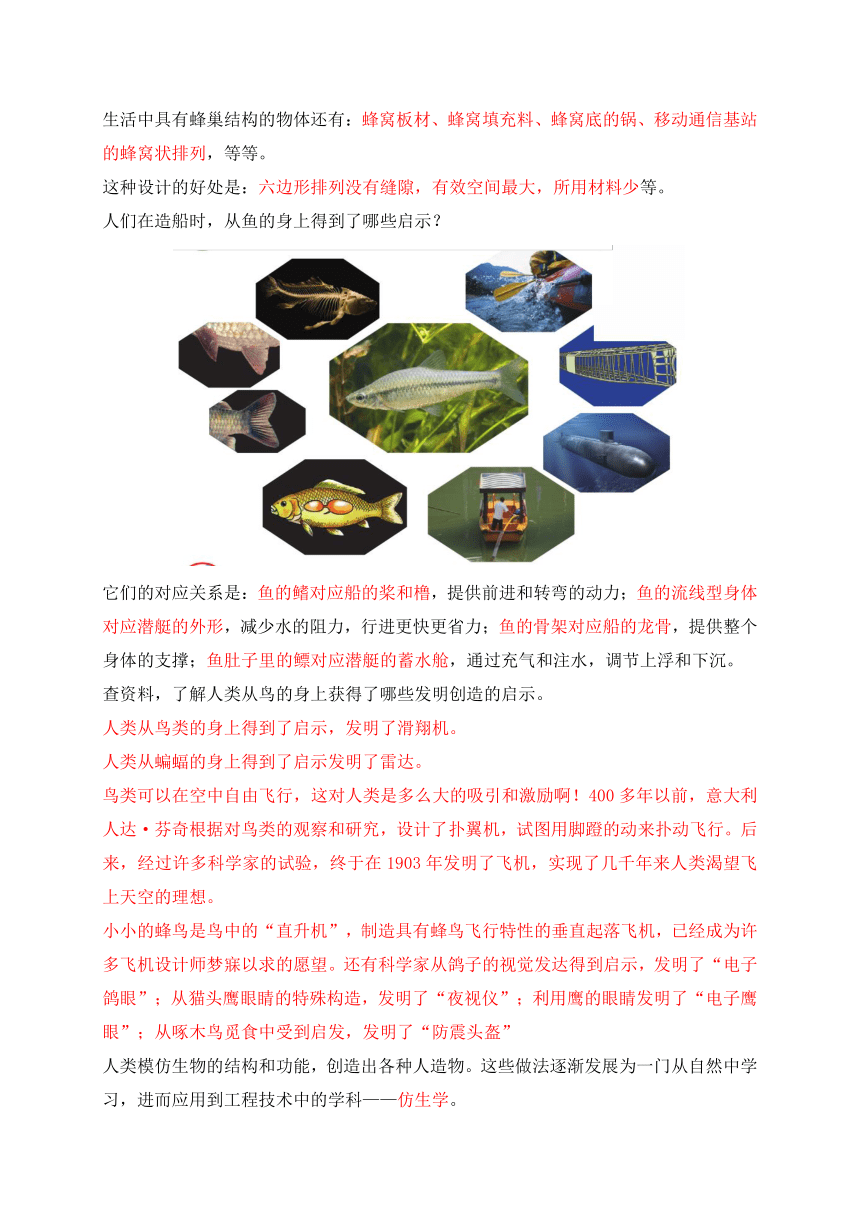 生活中具有蜂巢结构的物体还有：蜂窝板材、蜂窝填充料、蜂窝底的锅、移动通信基站的蜂窝状排列，等等。

这种设计的好处是：六边形排列没有缝隙，有效空间最大，所用材料少等。

人们在造船时，从鱼的身上得到了哪些启示？

它们的对应关系是：鱼的鳍对应船的桨和橹，提供前进和转弯的动力；鱼的流线型身体对应潜艇的外形，减少水的阻力，行进更快更省力；鱼的骨架对应船的龙骨，提供整个身体的支撑；鱼肚子里的鳔对应潜艇的蓄水舱，通过充气和注水，调节上浮和下沉。

查资料，了解人类从鸟的身上获得了哪些发明创造的启示。

人类从鸟类的身上得到了启示，发明了滑翔机。

人类从蝙蝠的身上得到了启示发明了雷达。

鸟类可以在空中自由飞行，这对人类是多么大的吸引和激励啊！400 多年以前，意大利人达·芬奇根据对鸟类的观察和研究，设计了扑翼机，试图用脚蹬的动来扑动飞行。后来，经过许多科学家的试验，终于在 1903 年发明了飞机，实现了几千年来人类渴望飞上天空的理想。

小小的蜂鸟是鸟中的“直升机”，制造具有蜂鸟飞行特性的垂直起落飞机，已经成为许多飞机设计师梦寐以求的愿望。还有科学家从鸽子的视觉发达得到启示，发明了“电子鸽眼”；从猫头鹰眼睛的特殊构造，发明了“夜视仪”；利用鹰的眼睛发明了“电子鹰眼”；从啄木鸟觅食中受到启发，发明了“防震头盔”

人类模仿生物的结构和功能，创造出各种人造物。这些做法逐渐发展为一门从自然中学习，进而应用到工程技术中的学科——仿生学。